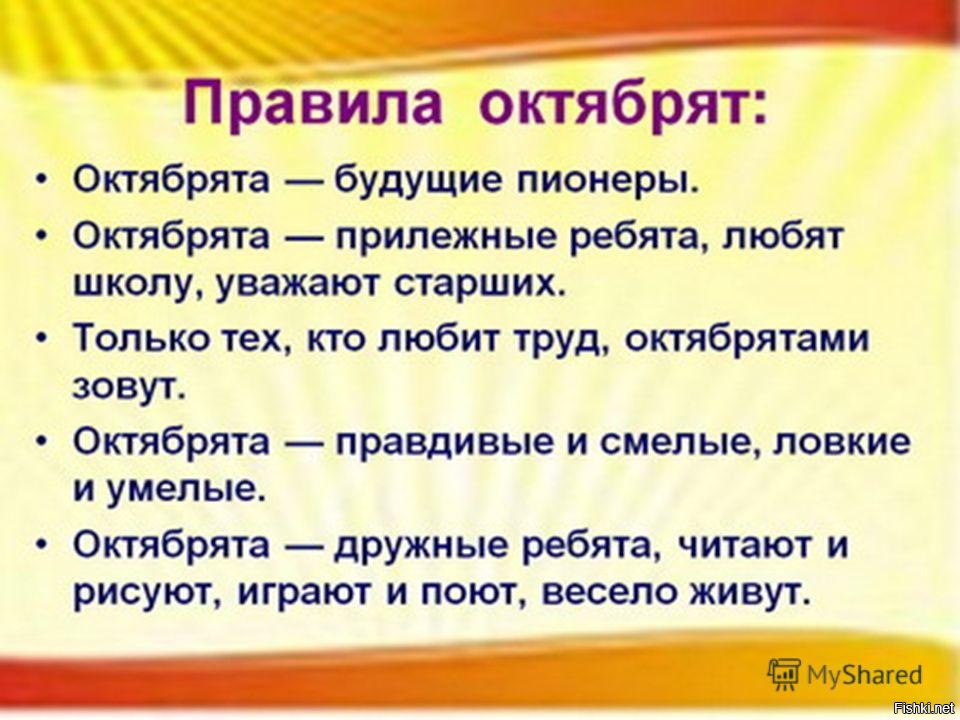 Правила октябрят:

• Октябрята — будущие пионеры.

• Октябрята — прилежные ребята, любят школу, уважают старших.

• Только тех, кто любит труд, октябрятами зовут.

• Октябрята — правдивые и смелые, ловкие и умелые.

• Октябрята — дружные ребята, читают и рисуют, играют и поют, весело живут.

MyShared

Fishki.net